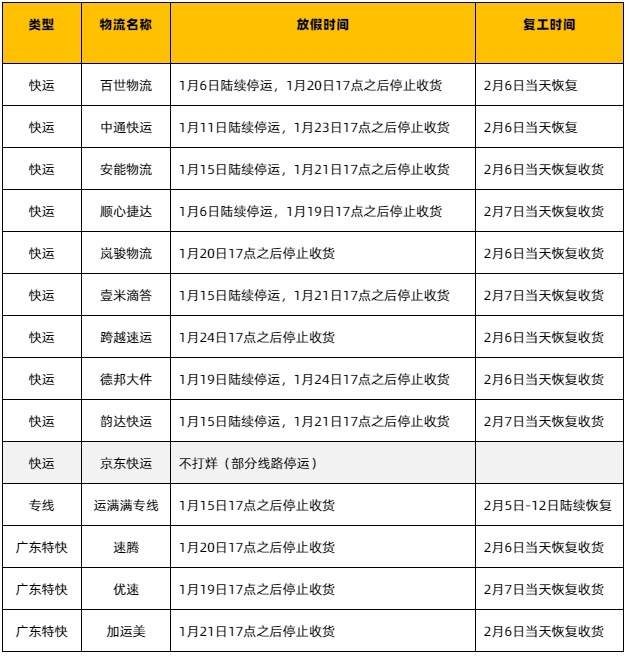 | 类型 | 物流名称 | 放假时间 | 复工时间 |
|---|---|---|---|
| 快运 | 百世物流 | 1月6日陆续停运，1月20日17点之后停止收货 | 2月6日当天恢复 |
| 快运 | 中通快运 | 1月11日陆续停运，1月23日17点之后停止收货 | 2月6日当天恢复 |
| 快运 | 安能物流 | 1月15日陆续停运，1月21日17点之后停止收货 | 2月6日当天恢复收货 |
| 快运 | 顺心捷达 | 1月6日陆续停运，1月19日17点之后停止收货 | 2月7日当天恢复收货 |
| 快运 | 岚骏物流 | 1月20日17点之后停止收货 | 2月6日当天恢复收货 |
| 快运 | 壹米滴答 | 1月15日陆续停运，1月21日17点之后停止收货 | 2月7日当天恢复收货 |
| 快运 | 跨越速运 | 1月24日17点之后停止收货 | 2月6日当天恢复收货 |
| 快运 | 德邦大件 | 1月19日陆续停运，1月24日17点之后停止收货 | 2月6日当天恢复收货 |
| 快运 | 韵达快运 | 1月15日陆续停运，1月21日17点之后停止收货 | 2月7日当天恢复收货 |
| 快运 | 京东快运 | 不打烊（部分线路停运） | |
| 专线 | 运满满专线 | 1月15日17点之后停止收货 | 2月5日-12日陆续恢复 |
| 广东特快 | 速腾 | 1月20日17点之后停止收货 | 2月6日当天恢复收货 |
| 广东特快 | 优速 | 1月19日17点之后停止收货 | 2月7日当天恢复收货 |
| 广东特快 | 加运美 | 1月21日17点之后停止收货 | 2月6日当天恢复收货 |